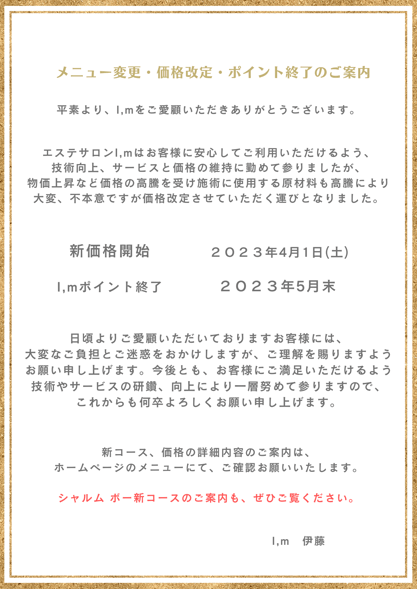 メニュー変更・価格改定・ポイント終了のご案内

平素より、I,mをご愛顧いただきありがとうございます。

エステサロンI,mはお客様に安心してご利用いただけるよう、技術向上、サービスと価格の維持に勤めて参りましたが、物価上昇など価格の高騰を受け施術に使用する原材料も高騰により大変、不本意ですが価格改定させていただく運びとなりました。

新価格開始　２０２３年4月1日(土)

I,mポイント終了　２０２３年5月末

日頃よりご愛顧いただいておりますお客様には、大変なご負担とご迷惑をおかけしますが、ご理解を賜りますようお願い申し上げます。今後とも、お客様にご満足いただけるよう技術やサービスの研鑽、向上により一層努めて参りますので、これからも何卒よろしくお願い申し上げます。

新コース、価格の詳細内容のご案内は、ホームページのメニューにて、ご確認お願いいたします。

シャルム ボー新コースのご案内も、ぜひご覧ください。

I,m　伊藤